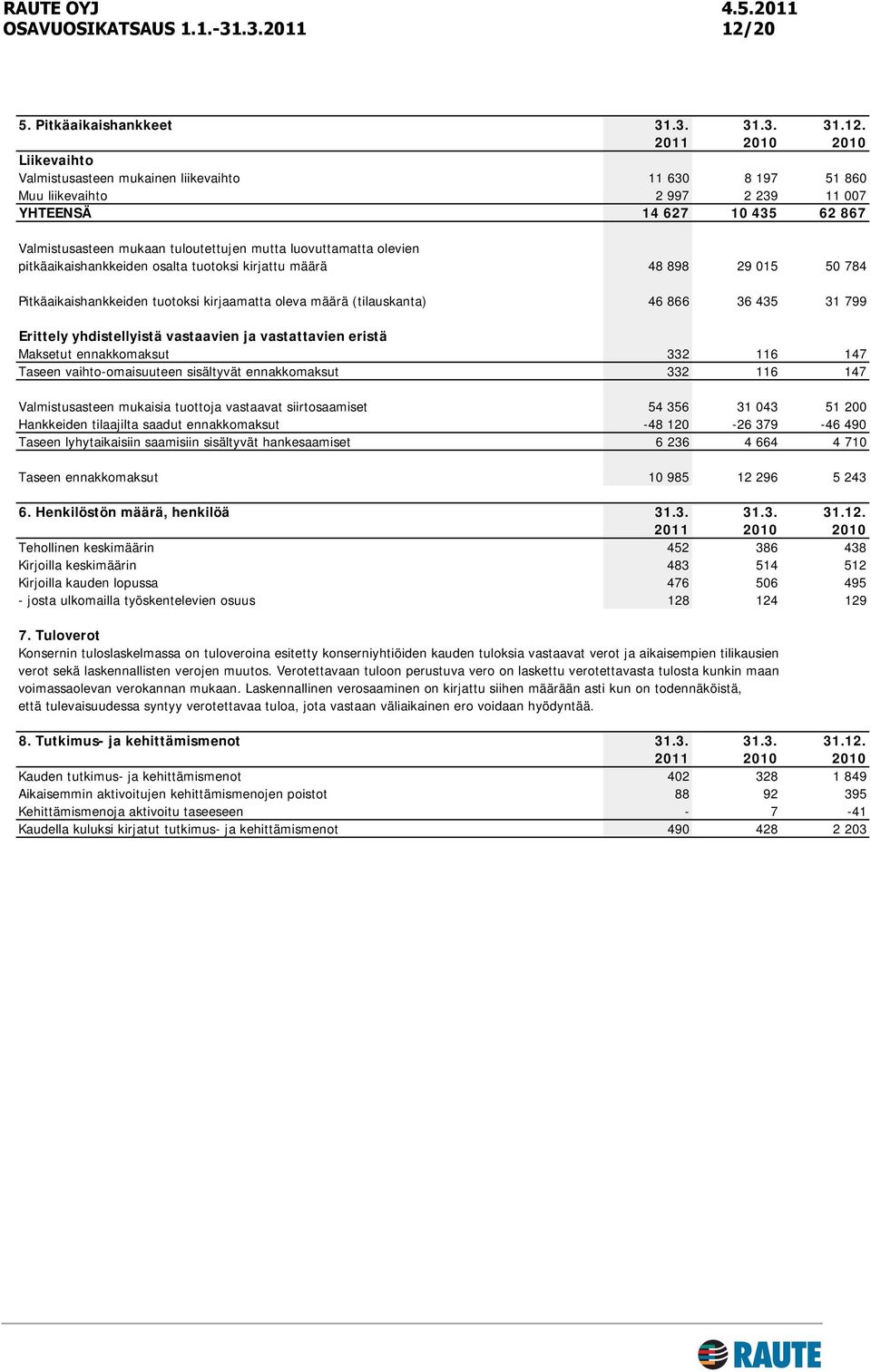 RAUTE OYJ 4.5.2011
OSAVUOSIKATSAUS 1.1.-31.3.2011 12/20

| 5. Pitkäaikaishankkeet | 31.3. 2011 | 31.3. 2010 | 31.12. 2010 |
|---|---|---|---|
| Liikevaihto | | | |
| Valmistusasteen mukainen liikevaihto | 11 630 | 8 197 | 51 860 |
| Muu liikevaihto | 2 997 | 2 239 | 11 007 |
| YHTEENSÄ | 14 627 | 10 435 | 62 867 |
| Valmistusasteen mukaan tuloutettujen mutta luovuttamatta olevien pitkäaikaishankkeiden osalta tuotoksi kirjattu määrä | 48 898 | 29 015 | 50 784 |
| Pitkäaikaishankkeiden tuotoksi kirjaamatta oleva määrä (tilauskanta) | 46 866 | 36 435 | 31 799 |
| Erittely yhdistellyistä vastaavien ja vastattavien eristä | | | |
| Maksetut ennakkomaksut | 332 | 116 | 147 |
| Taseen vaihto-omaisuuteen sisältyvät ennakkomaksut | 332 | 116 | 147 |
| Valmistusasteen mukaisia tuottoja vastaavat siirtosaamiset | 54 356 | 31 043 | 51 200 |
| Hankkeiden tilaajilta saadut ennakkomaksut | -48 120 | -26 379 | -46 490 |
| Taseen lyhytaikaisiin saamisiin sisältyvät hankesaamiset | 6 236 | 4 664 | 4 710 |
| Taseen ennakkomaksut | 10 985 | 12 296 | 5 243 |

| 6. Henkilöstön määrä, henkilöä | 31.3. 2011 | 31.3. 2010 | 31.12. 2010 |
|---|---|---|---|
| Tehollinen keskimäärin | 452 | 386 | 438 |
| Kirjoilla keskimäärin | 483 | 514 | 512 |
| Kirjoilla kauden lopussa | 476 | 506 | 495 |
| - josta ulkomailla työskentelevien osuus | 128 | 124 | 129 |

7. Tuloverot
Konsernin tuloslaskelmassa on tuloveroina esitetty konserniyhtiöiden kauden tuloksia vastaavat verot ja aikaisempien tilikausien verot sekä laskennallisten verojen muutos. Verotettavaan tuloon perustuva vero on laskettu verotettavasta tulosta kunkin maan voimassaolevan verokannan mukaan. Laskennallinen verosaaminen on kirjattu siihen määrään asti kun on todennäköistä, että tulevaisuudessa syntyy verotettavaa tuloa, jota vastaan väliaikainen ero voidaan hyödyntää.

| 8. Tutkimus- ja kehittämismenot | 31.3. 2011 | 31.3. 2010 | 31.12. 2010 |
|---|---|---|---|
| Kauden tutkimus- ja kehittämismenot | 402 | 328 | 1 849 |
| Aikaisemmin aktivoitujen kehittämismenojen poistot | 88 | 92 | 395 |
| Kehittämismenoja aktivoitu taseeseen | - | 7 | -41 |
| Kaudella kuluksi kirjatut tutkimus- ja kehittämismenot | 490 | 428 | 2 203 |

RAUTE